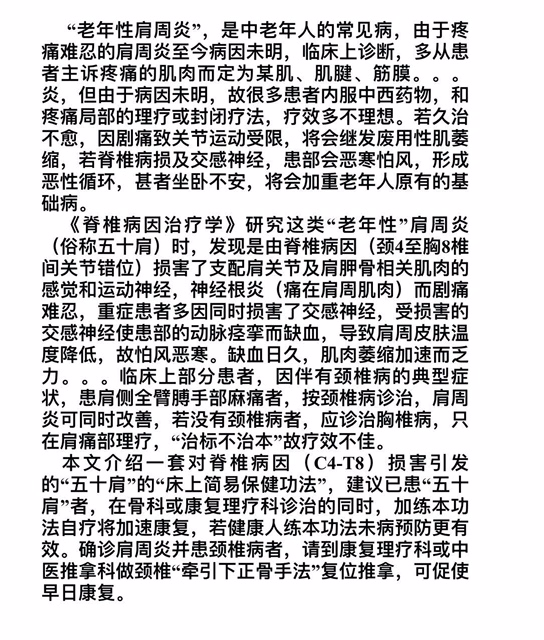 “老年性肩周炎”，是中老年人的常见病，由于疼痛难忍的肩周炎至今病因未明，临床上诊断，多从患者主诉疼痛的肌肉而定为某肌、肌腱、筋膜。。。炎，但由于病因未明，故很多患者内服中西药物，和疼痛局部的理疗或封闭疗法，疗效多不理想。若久治不愈，因剧痛致关节运动受限，将会继发废用性肌萎缩，若脊椎病损及交感神经，患部会恶寒怕风，形成恶性循环，甚者坐卧不安，将会加重老年人原有的基础病。

《脊椎病因治疗学》研究这类“老年性”肩周炎（俗称五十肩）时，发现是由脊椎病因（颈4至胸8椎间关节错位）损害了支配肩关节及肩胛骨相关肌肉的感觉和运动神经，神经根炎（痛在肩周肌肉）而剧痛难忍，重症患者多因同时损害了交感神经，受损害的交感神经使患部的动脉痉挛而缺血，导致肩周皮肤温度降低，故怕风恶寒。缺血日久，肌肉萎缩加速而乏力。。。临床上部分患者，因伴有颈椎病的典型症状，患肩侧全臂膊手部麻痛者，按颈椎病诊治，肩周炎可同时改善，若没有颈椎病者，应诊治胸椎病，只在肩痛部理疗，“治标不治本”故疗效不佳。

本文介绍一套对脊椎病因（C4-T8）损害引发的“五十肩”的“床上简易保健功法”，建议已患“五十肩”者，在骨科或康复理疗科诊治的同时，加练本功法自疗将加速康复，若健康人练本功法未病预防更有效。确诊肩周炎并患颈椎病者，请到康复理疗科或中医推拿科做颈椎“牵引下正骨手法”复位推拿，可促使早日康复。